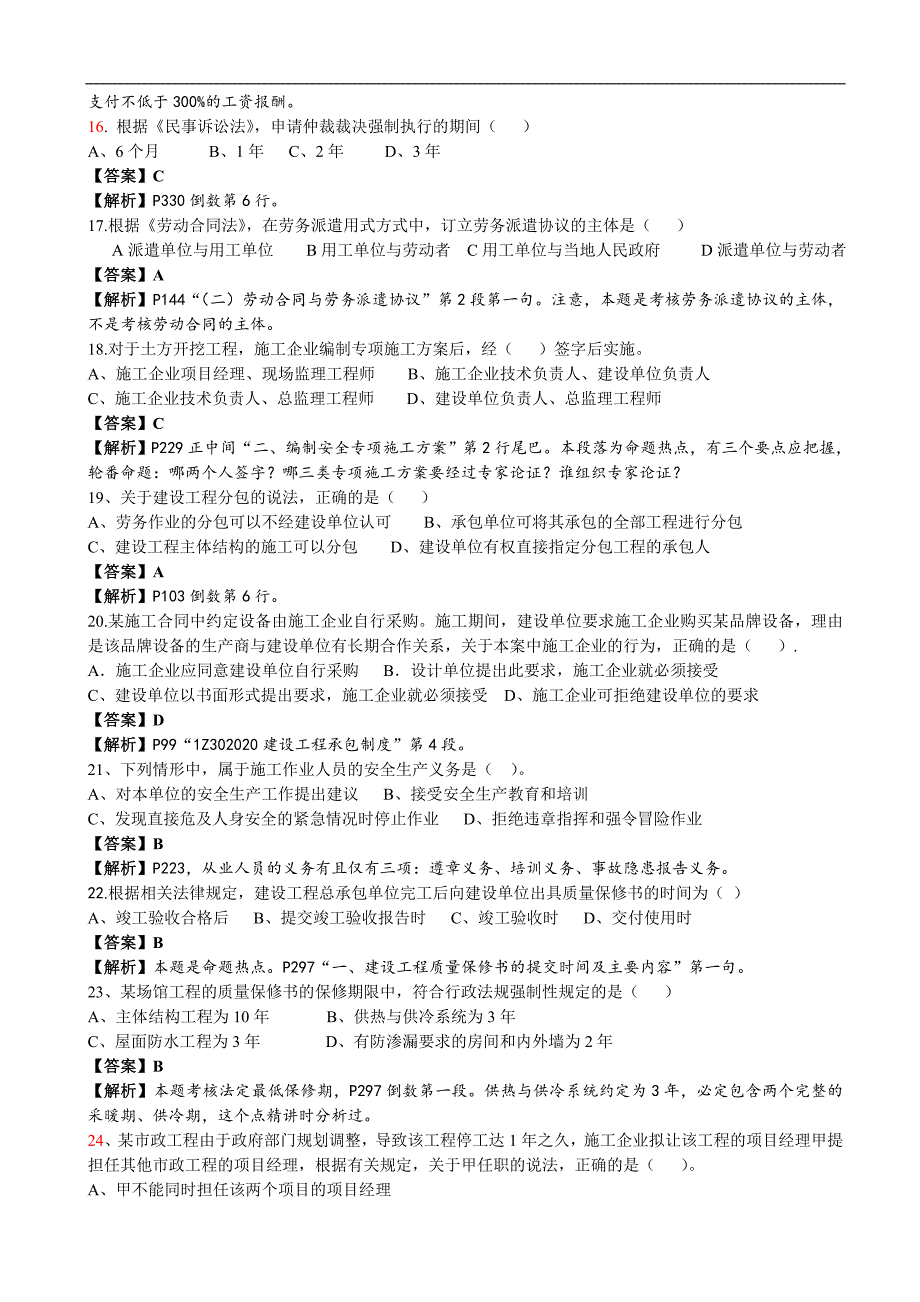 支付不低于 300%的工资报酬。
16. 根据《民事诉讼法》，申请仲裁裁决强制执行的期间（　）
A、6 个月　　B、1 年　C、2 年　　D、3 年
【答案】C
【解析】P330 倒数第 6 行。
17.根据《劳动合同法》，在劳务派遣用式方式中，订立劳务派遣协议的主体是（　）
A 派遣单位与用工单位　　B 用工单位与劳动者　C 用工单位与当地人民政府　　D 派遣单位与劳动者
【答案】A
【解析】P144“（二）劳动合同与劳务派遣协议”第 2 段第一句。注意，本题是考核劳务派遣协议的主体，不是考核劳动合同的主体。
18.对于土方开挖工程，施工企业编制专项施工方案后，经（　）签字后实施。
A、施工企业项目经理、现场监理工程师　　B、施工企业技术负责人、建设单位负责人
C、施工企业技术负责人、总监理工程师　　D、建设单位负责人、总监理工程师
【答案】C
【解析】P229 正中间“二、编制安全专项施工方案”第 2 行尾巴。本段落为命题热点，有三个要点应把握，轮番命题：哪两个人签字？哪三类专项施工方案要经过专家论证？谁组织专家论证？
19、关于建设工程分包的说法，正确的是（　）
A、劳务作业的分包可以不经建设单位认可　　B、承包单位可将其承包的全部工程进行分包
C、建设工程主体结构的施工可以分包　　D、建设单位有权直接指定分包工程的承包人
【答案】A
【解析】P103 倒数第 6 行。
20.某施工合同中约定设备由施工企业自行采购。施工期间，建设单位要求施工企业购买某品牌设备，理由是该品牌设备的生产商与建设单位有长期合作关系，关于本案中施工企业的行为，正确的是（　）.
A．施工企业应同意建设单位自行采购　　B．设计单位提出此要求，施工企业就必须接受
C、建设单位以书面形式提出要求，施工企业就必须接受　D、施工企业可拒绝建设单位的要求
【答案】D
【解析】P99“1Z302020 建设工程承包制度”第 4 段。
21、下列情形中，属于施工作业人员的安全生产义务是（　）。
A、对本单位的安全生产工作提出建议　　B、接受安全生产教育和培训
C、发现直接危及人身安全的紧急情况时停止作业　　D、拒绝违章指挥和强令冒险作业
【答案】B
【解析】P223，从业人员的义务有且仅有三项：遵章义务、培训义务、事故隐患报告义务。
22.根据相关法律规定，建设工程总承包单位完工后向建设单位出具质量保修书的时间为（　）
A、竣工验收合格后　B、提交竣工验收报告时　C、竣工验收时　D、交付使用时
【答案】B
【解析】本题是命题热点。P297“一、建设工程质量保修书的提交时间及主要内容”第一句。
23、某场馆工程的质量保修书的保修期限中，符合行政法规强制性规定的是（　）
A、主体结构工程为 10 年　　　B、供热与供冷系统为 3 年
C、屋面防水工程为 3 年　　　D、有防渗漏要求的房间和内外墙为 2 年
【答案】B
【解析】本题考核法定最低保修期，P297 倒数第一段。供热与供冷系统约定为 3 年，必定包含两个完整的采暖期、供冷期，这个点精讲时分析过。
24、某市政工程由于政府部门规划调整，导致该工程停工达 1 年之久，施工企业拟让该工程的项目经理甲提担任其他市政工程的项目经理，根据有关规定，关于甲任职的说法，正确的是（　）。
A、甲不能同时担任该两个项目的项目经理